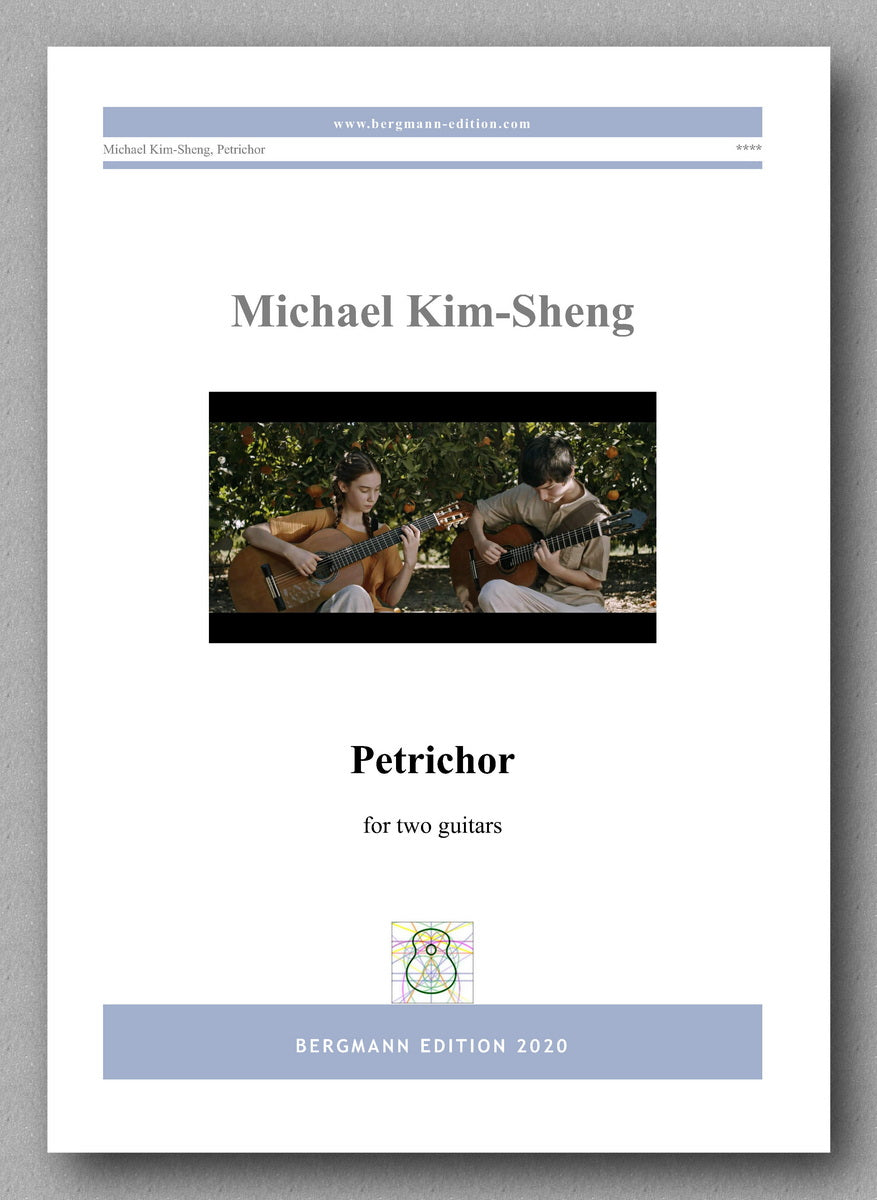 www.bergmann-edition.com

Michael Kim-Sheng, Petrichor ****

Michael Kim-Sheng

Petrichor

for two guitars

BERGMANN EDITION 2020